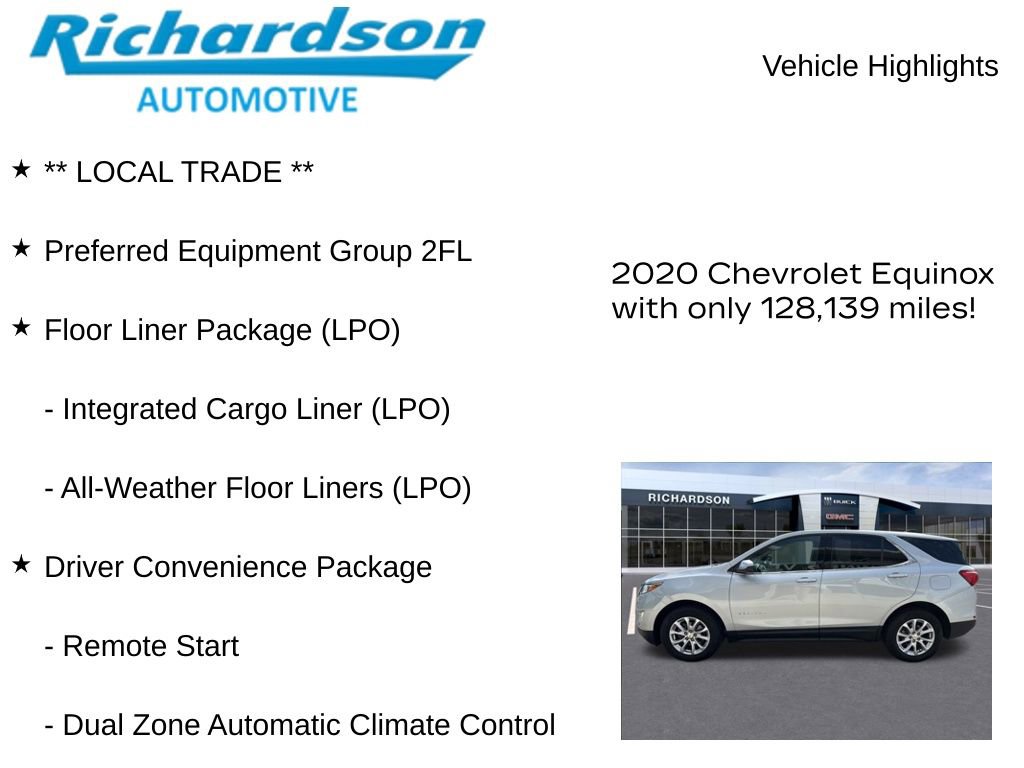 Richardson
AUTOMOTIVE

Vehicle Highlights

★ ** LOCAL TRADE **

★ Preferred Equipment Group 2FL

★ Floor Liner Package (LPO)

- Integrated Cargo Liner (LPO)

- All-Weather Floor Liners (LPO)

★ Driver Convenience Package

- Remote Start

- Dual Zone Automatic Climate Control

2020 Chevrolet Equinox with only 128,139 miles!

RICHARDSON
BUICK
GMC